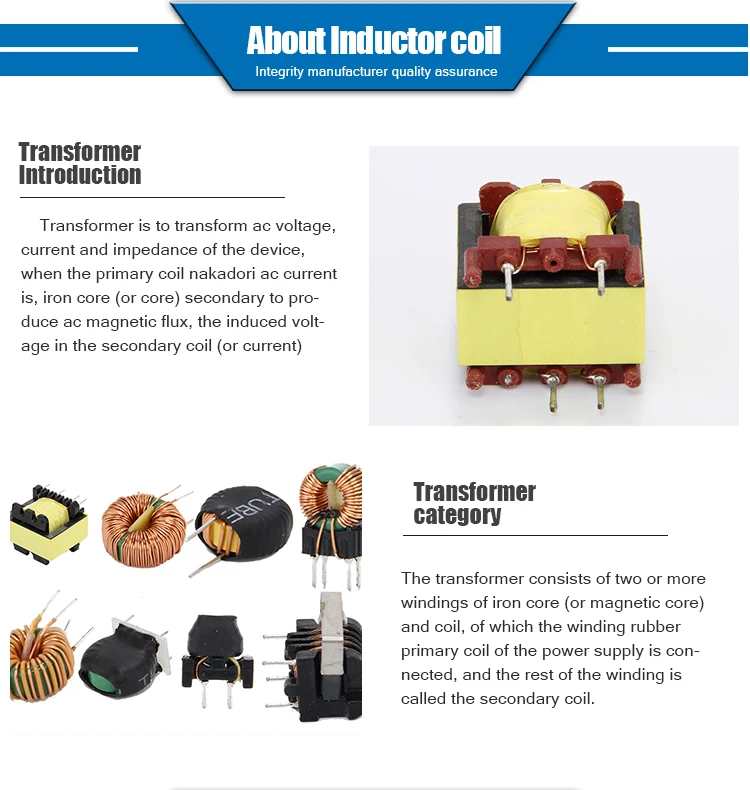 About Inductor coil

Integrity manufacturer quality assurance

Transformer Introduction

Transformer is to transform ac voltage, current and impedance of the device, when the primary coil nakadori ac current is, iron core (or core) secondary to produce ac magnetic flux, the induced voltage in the secondary coil (or current)

TUBE

Transformer category

The transformer consists of two or more windings of iron core (or magnetic core) and coil, of which the winding rubber primary coil of the power supply is connected, and the rest of the winding is called the secondary coil.